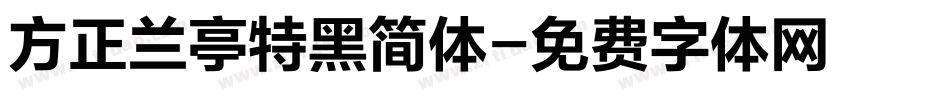 方正兰亭特黑简体-免费字体网